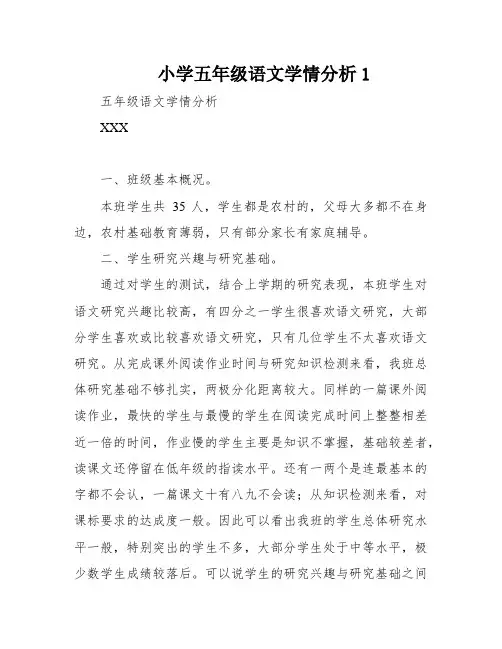 小学五年级语文学情分析 1

五年级语文学情分析

XXX

一、班级基本概况。

本班学生共 35 人，学生都是农村的，父母大多都不在身边，农村基础教育薄弱，只有部分家长有家庭辅导。

二、学生研究兴趣与研究基础。

通过对学生的测试，结合上学期的研究表现，本班学生对语文研究兴趣比较高，有四分之一学生很喜欢语文研究，大部分学生喜欢或比较喜欢语文研究，只有几位学生不太喜欢语文研究。从完成课外阅读作业时间与研究知识检测来看，我班总体研究基础不够扎实，两极分化距离较大。同样的一篇课外阅读作业，最快的学生与最慢的学生在阅读完成时间上整整相差近一倍的时间，作业慢的学生主要是知识不掌握，基础较差者，读课文还停留在低年级的指读水平。还有一两个是连最基本的字都不会认，一篇课文十有八九不会读；从知识检测来看，对课标要求的达成度一般。因此可以看出我班的学生总体研究水平一般，特别突出的学生不多，大部分学生处于中等水平，极少数学生成绩较落后。可以说学生的研究兴趣与研究基础之间